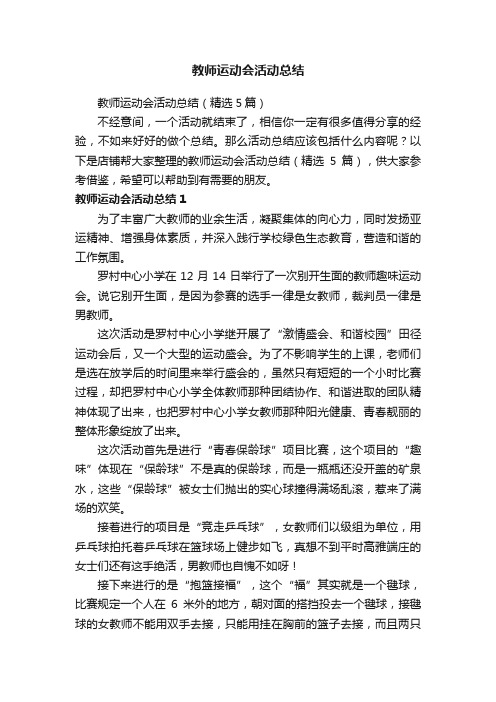 教师运动会活动总结

教师运动会活动总结（精选5篇）

不经意间，一个活动就结束了，相信你一定有很多值得分享的经验，不如来好好的做个总结。那么活动总结应该包括什么内容呢？以下是店铺帮大家整理的教师运动会活动总结（精选 5 篇），供大家参考借鉴，希望可以帮助到有需要的朋友。

教师运动会活动总结1

为了丰富广大教师的业余生活，凝聚集体的向心力，同时发扬亚运精神、增强身体素质，并深入践行学校绿色生态教育，营造和谐的工作氛围。

罗村中心小学在 12 月 14 日举行了一次别开生面的教师趣味运动会。说它别开生面，是因为参赛的选手一律是女教师，裁判员一律是男教师。

这次活动是罗村中心小学继开展了“激情盛会、和谐校园”田径运动会后，又一个大型的运动盛会。为了不影响学生的上课，老师们是选在放学后的时间里来举行盛会的，虽然只有短短的一个小时比赛过程，却把罗村中心小学全体教师那种团结协作、和谐进取的团队精神体现了出来，也把罗村中心小学女教师那种阳光健康、青春靓丽的整体形象绽放了出来。

这次活动首先是进行“青春保龄球”项目比赛，这个项目的“趣味”体现在“保龄球”不是真的保龄球，而是一瓶瓶还没开盖的矿泉水，这些“保龄球”被女士们抛出的实心球撞得满场乱滚，惹来了满场的欢笑。

接着进行的项目是“竞走乒乓球”，女教师们以级组为单位，用乒乓球拍托着乒乓球在篮球场上健步如飞，真想不到平时高雅端庄的女士们还有这手绝活，男教师也自愧不如呀！

接下来进行的是“抱篮接福”，这个“福”其实就是一个毽球，比赛规定一个人在 6 米外的地方，朝对面的搭挡投去一个毽球，接毽球的女教师不能用双手去接，只能用挂在胸前的篮子去接，而且两只